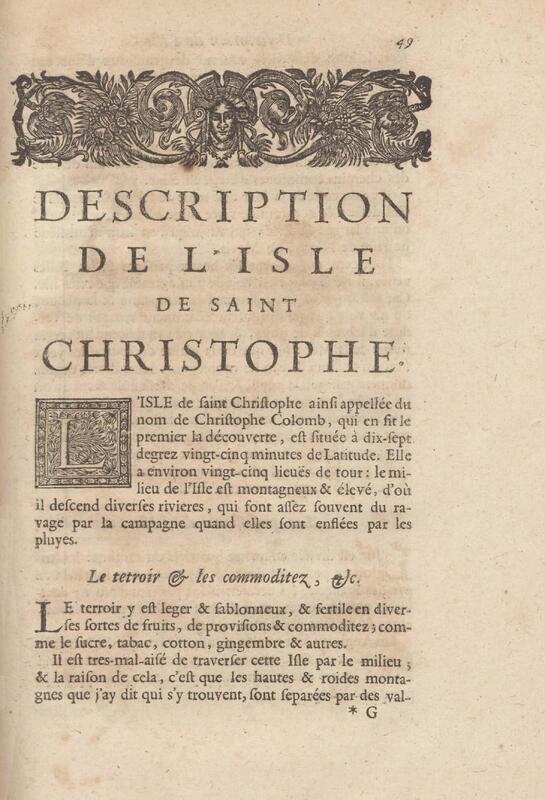 49

DESCRIPTION DE L'ISLE DE SAINT CHRISTOPHE.

L'ISLE de saint Christophe ainsi appellée du nom de Christophe Colomb, qui en fit le premier la découverte, est située à dix-sept degrez vingt-cinq minutes de Latitude. Elle a environ vingt-cinq lieuës de tour: le milieu de l'Isle est montagneux & élevé, d'où il descend diverses rivieres, qui font assez souvent du ravage par la campagne quand elles sont enflées par les pluyes.

Le tetroir & les commoditez, &c.

LE terroir y est leger & sablonneux, & fertile en diverses sortes de fruits, de provisions & commoditez; comme le sucre, tabac, cotton, gingembre & autres.

Il est tres-mal-aisé de traverser cette Isle par le milieu; & la raison de cela, c'est que les hautes & roides montagnes que j'ay dit qui s'y trouvent, sont separées par des val-

* G